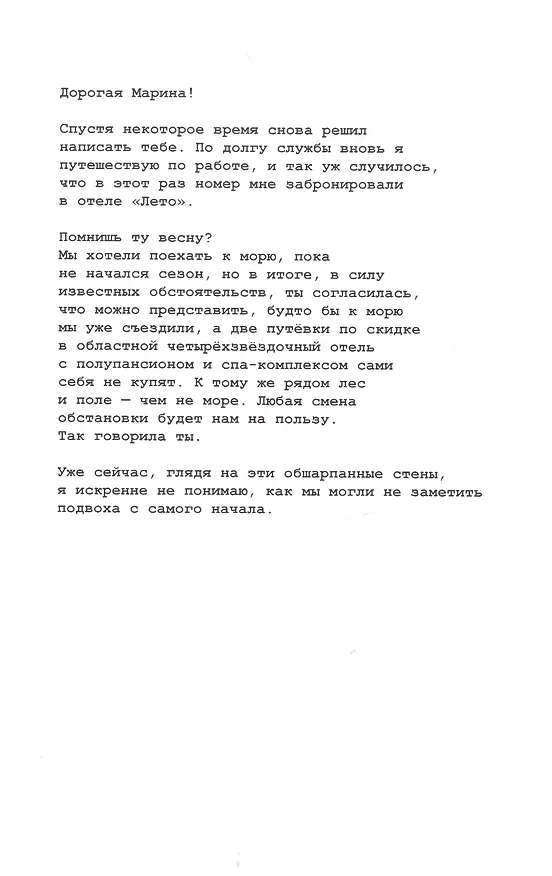 Дорогая Марина!

Спустя некоторое время снова решил написать тебе. По долгу службы вновь я путешествую по работе, и так уж случилось, что в этот раз номер мне забронировали в отеле «Лето».

Помнишь ту весну?
Мы хотели поехать к морю, пока не начался сезон, но в итоге, в силу известных обстоятельств, ты согласилась, что можно представить, будто бы к морю мы уже съездили, а две путёвки по скидке в областной четырёхзвёздочный отель с полупансионом и спа-комплексом сами себя не купят. К тому же рядом лес и поле — чем не море. Любая смена обстановки будет нам на пользу.
Так говорила ты.

Уже сейчас, глядя на эти обшарпанные стены, я искренне не понимаю, как мы могли не заметить подвоха с самого начала.